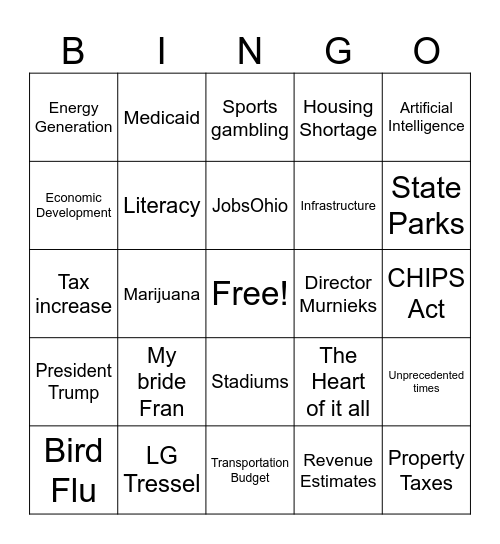 | B | I | N | G | O |
|---|---|---|---|---|
| Energy Generation | Medicaid | Sports gambling | Housing Shortage | Artificial Intelligence |
| Economic Development | Literacy | JobsOhio | Infrastructure | State Parks |
| Tax increase | Marijuana | Free! | Director Murnieks | CHIPS Act |
| President Trump | My bride Fran | Stadiums | The Heart of it all | Unprecedented times |
| Bird Flu | LG Tressel | Transportation Budget | Revenue Estimates | Property Taxes |